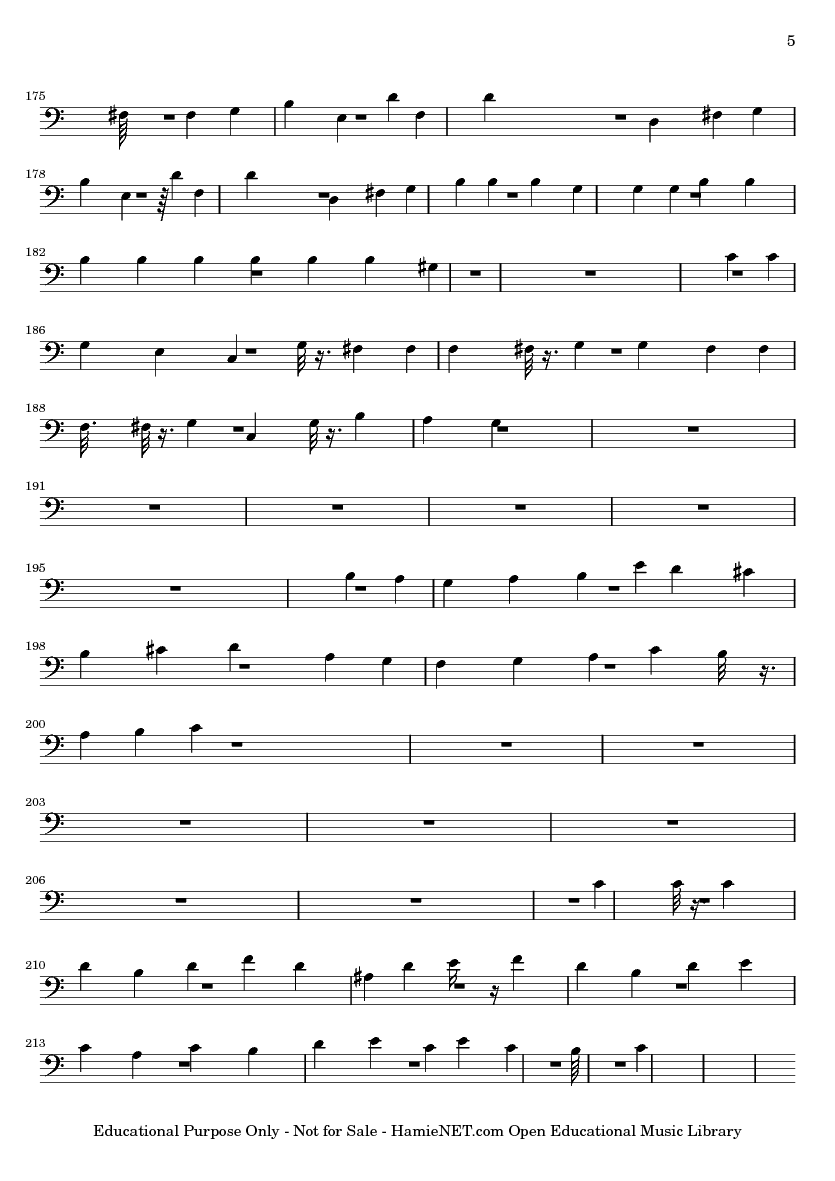 5

175

178

182

186

188

191

195

198

200

203

206

210

213

Educational Purpose Only - Not for Sale - HamieNET.com Open Educational Music Library